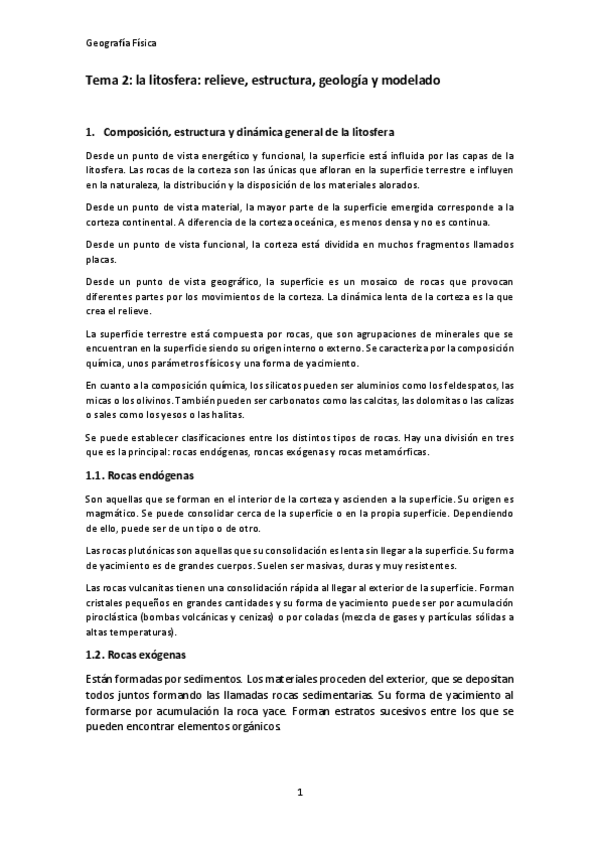 Geografía Física

Tema 2: la litosfera: relieve, estructura, geología y modelado

1. Composición, estructura y dinámica general de la litosfera

Desde un punto de vista energético y funcional, la superficie está influida por las capas de la litosfera. Las rocas de la corteza son las únicas que afloran en la superficie terrestre e influyen en la naturaleza, la distribución y la disposición de los materiales alorados.

Desde un punto de vista material, la mayor parte de la superficie emergida corresponde a la corteza continental. A diferencia de la corteza oceánica, es menos densa y no es continua.

Desde un punto de vista funcional, la corteza está dividida en muchos fragmentos llamados placas.

Desde un punto de vista geográfico, la superficie es un mosaico de rocas que provocan diferentes partes por los movimientos de la corteza. La dinámica lenta de la corteza es la que crea el relieve.

La superficie terrestre está compuesta por rocas, que son agrupaciones de minerales que se encuentran en la superficie siendo su origen interno o externo. Se caracteriza por la composición química, unos parámetros físicos y una forma de yacimiento.

En cuanto a la composición química, los silicatos pueden ser aluminios como los feldespatos, las micas o los olivinos. También pueden ser carbonatos como las calcitas, las dolomitas o las calizas o sales como los yesos o las halitas.

Se puede establecer clasificaciones entre los distintos tipos de rocas. Hay una división en tres que es la principal: rocas endógenas, roncas exógenas y rocas metamórficas.

1.1. Rocas endógenas

Son aquellas que se forman en el interior de la corteza y ascienden a la superficie. Su origen es magmático. Se puede consolidar cerca de la superficie o en la propia superficie. Dependiendo de ello, puede ser de un tipo o de otro.

Las rocas plutónicas son aquellas que su consolidación es lenta sin llegar a la superficie. Su forma de yacimiento es de grandes cuerpos. Suelen ser masivas, duras y muy resistentes.

Las rocas vulcanitas tienen una consolidación rápida al llegar al exterior de la superficie. Forman cristales pequeños en grandes cantidades y su forma de yacimiento puede ser por acumulación piroclástica (bombas volcánicas y cenizas) o por coladas (mezcla de gases y partículas sólidas a altas temperaturas).

1.2. Rocas exógenas

Están formadas por sedimentos. Los materiales proceden del exterior, que se depositan todos juntos formando las llamadas rocas sedimentarias. Su forma de yacimiento al formarse por acumulación la roca yace. Forman estratos sucesivos entre los que se pueden encontrar elementos orgánicos.

1